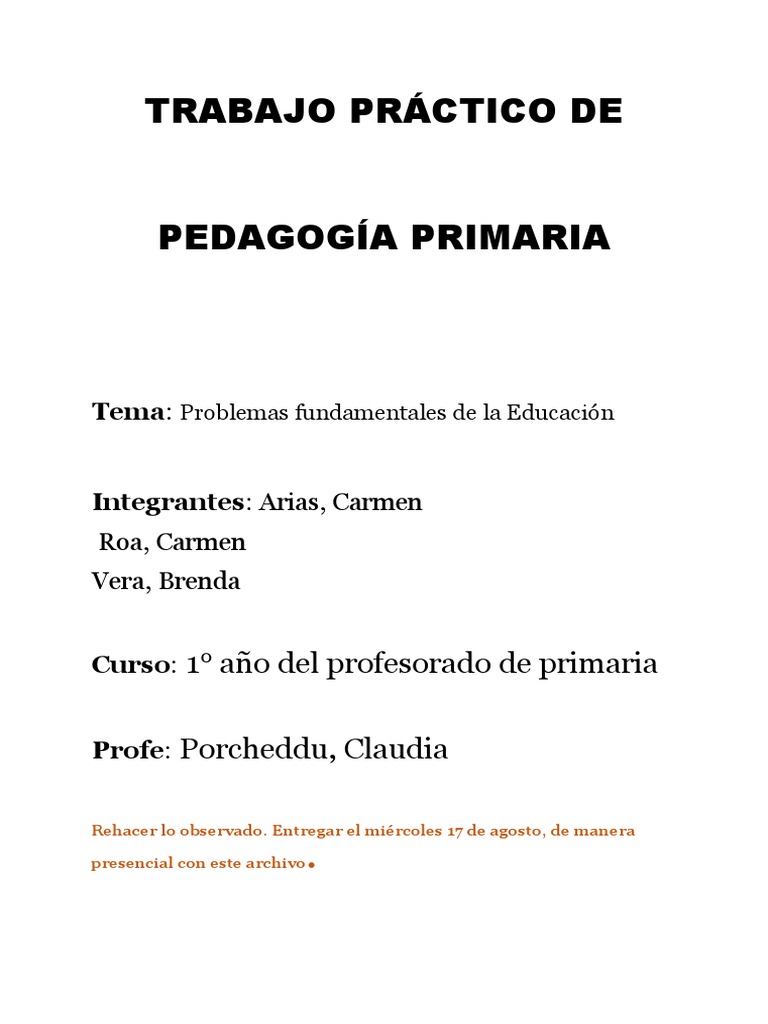 TRABAJO PRÁCTICO DE

PEDAGOGÍA PRIMARIA

Tema: Problemas fundamentales de la Educación

Integrantes: Arias, Carmen
Roa, Carmen
Vera, Brenda

Curso: 1° año del profesorado de primaria

Profe: Porcheddu, Claudia

Rehacer lo observado. Entregar el miércoles 17 de agosto, de manera presencial con este archivo.